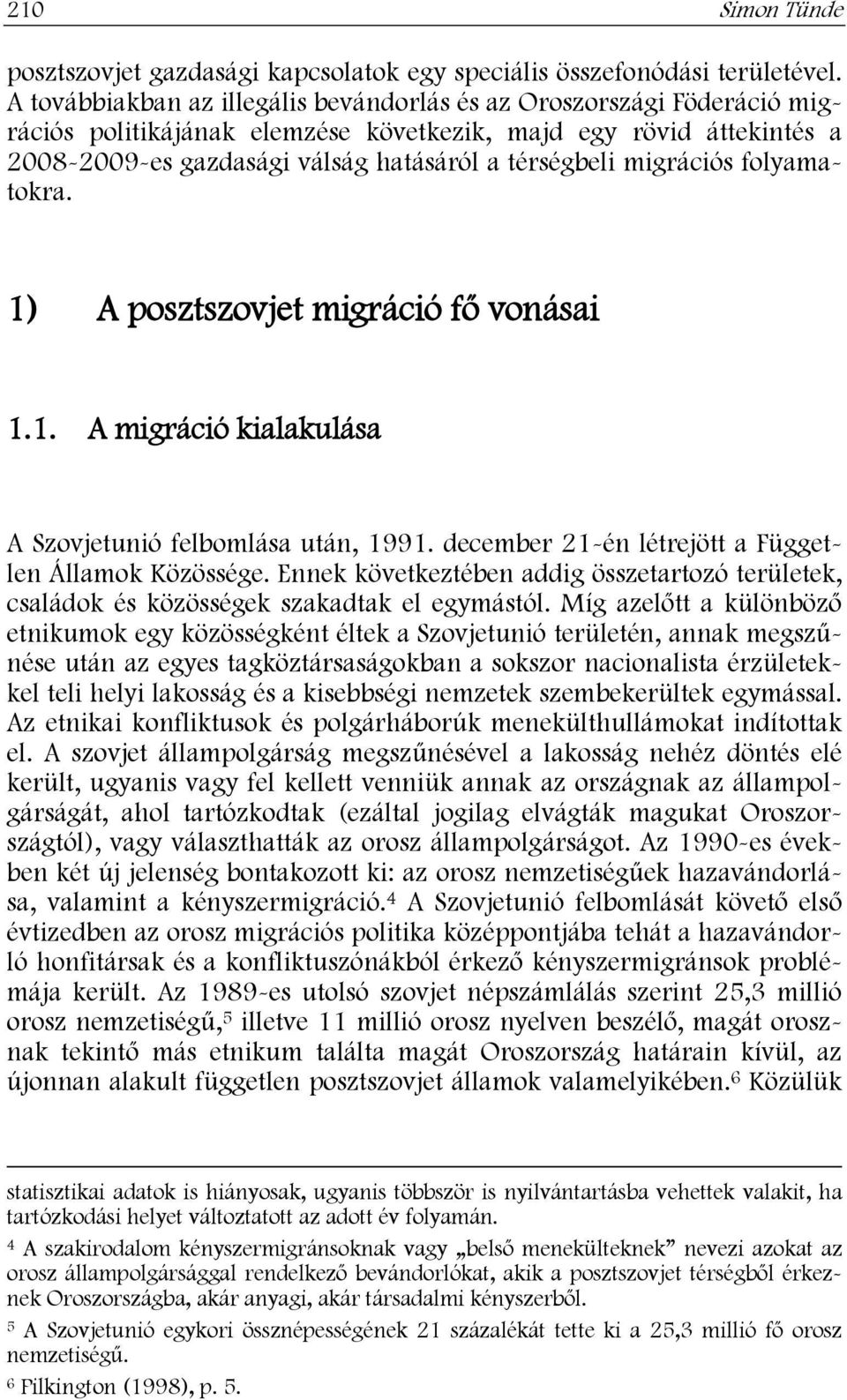 210 Simon Tünde

posztszovjet gazdasági kapcsolatok egy speciális összefonódási területével. A továbbiakban az illegális bevándorlás és az Oroszországi Föderáció migrációs politikájának elemzése következik, majd egy rövid áttekintés a 2008-2009-es gazdasági válság hatásáról a térségbeli migrációs folyamatokra.

1) A posztszovjet migráció fő vonásai

1.1. A migráció kialakulása

A Szovjetunió felbomlása után, 1991. december 21-én létrejött a Független Államok Közössége. Ennek következtében addig összetartozó területek, családok és közösségek szakadtak el egymástól. Míg azelőtt a különböző etnikumok egy közösségként éltek a Szovjetunió területén, annak megszűnése után az egyes tagköztársaságokban a sokszor nacionalista érzületekkel teli helyi lakosság és a kisebbségi nemzetek szembekerültek egymással. Az etnikai konfliktusok és polgárháborúk menekülthullámokat indítottak el. A szovjet állampolgárság megszűnésével a lakosság nehéz döntés elé került, ugyanis vagy fel kellett venniük annak az országnak az állampolgárságát, ahol tartózkodtak (ezáltal jogilag elvágták magukat Oroszországtól), vagy választhatták az orosz állampolgárságot. Az 1990-es években két új jelenség bontakozott ki: az orosz nemzetiségűek hazavándorlása, valamint a kényszermigráció.$^4$ A Szovjetunió felbomlását követő első évtizedben az orosz migrációs politika középpontjába tehát a hazavándorló honfitársak és a konfliktuszónákból érkező kényszermigránsok problémája került. Az 1989-es utolsó szovjet népszámlálás szerint 25,3 millió orosz nemzetiségű,$^5$ illetve 11 millió orosz nyelven beszélő, magát orosznak tekintő más etnikum találta magát Oroszország határain kívül, az újonnan alakult független posztszovjet államok valamelyikében.$^6$ Közülük

statisztikai adatok is hiányosak, ugyanis többször is nyilvántartásba vehettek valakit, ha tartózkodási helyet változtatott az adott év folyamán.

$^4$ A szakirodalom kényszermigránsoknak vagy „belső menekülteknek” nevezi azokat az orosz állampolgársággal rendelkező bevándorlókat, akik a posztszovjet térségből érkeznek Oroszországba, akár anyagi, akár társadalmi kényszerből.

$^5$ A Szovjetunió egykori össznépességének 21 százalékát tette ki a 25,3 millió fő orosz nemzetiségű.

$^6$ Pilkington (1998), p. 5.